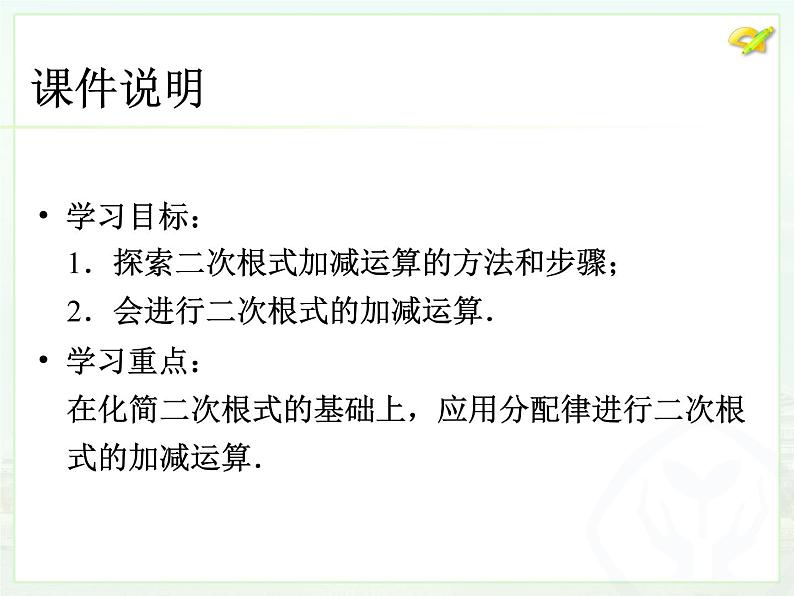 课件说明

• 学习目标：
1．探索二次根式加减运算的方法和步骤；
2．会进行二次根式的加减运算.

• 学习重点：
在化简二次根式的基础上，应用分配律进行二次根式的加减运算.